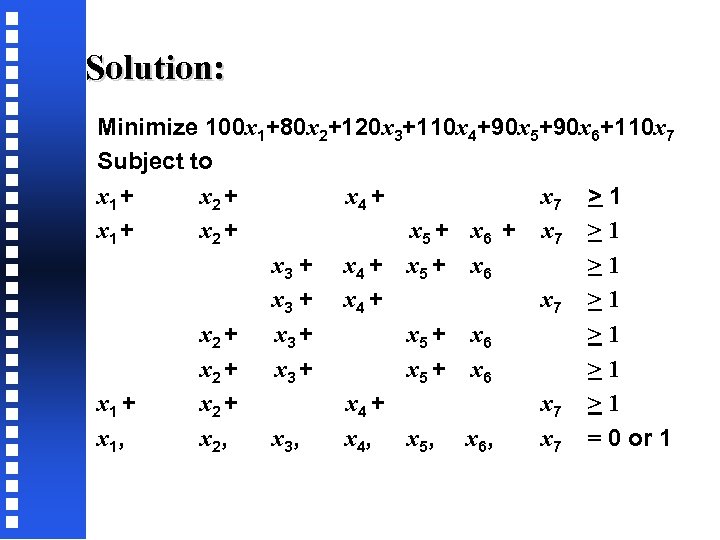 Solution:

Minimize $100x_1+80x_2+120x_3+110x_4+90x_5+90x_6+110x_7$

Subject to

$x_1 + x_2 + x_4 + x_7 \geq 1$

$x_1 + x_2 + x_5 + x_6 + x_7 \geq 1$

$x_3 + x_4 + x_5 + x_6 \geq 1$

$x_3 + x_4 + x_7 \geq 1$

$x_2 + x_3 + x_5 + x_6 \geq 1$

$x_2 + x_3 + x_5 + x_6 \geq 1$

$x_1 + x_2 + x_4 + x_7 \geq 1$

$x_1, x_2, x_3, x_4, x_5, x_6, x_7 = 0$ or $1$